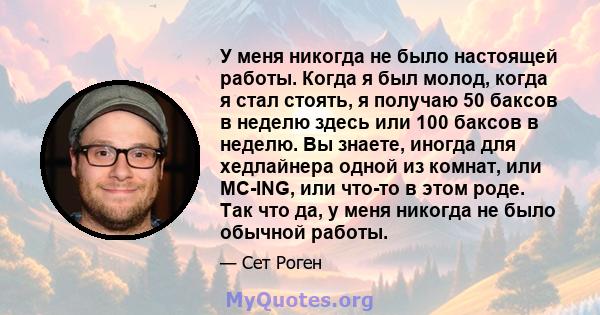 У меня никогда не было настоящей работы. Когда я был молод, когда я стал стоять, я получаю 50 баксов в неделю здесь или 100 баксов в неделю. Вы знаете, иногда для хедлайнера одной из комнат, или MC-ING, или что-то в этом роде. Так что да, у меня никогда не было обычной работы.

— Сет Роген

MyQuotes.org